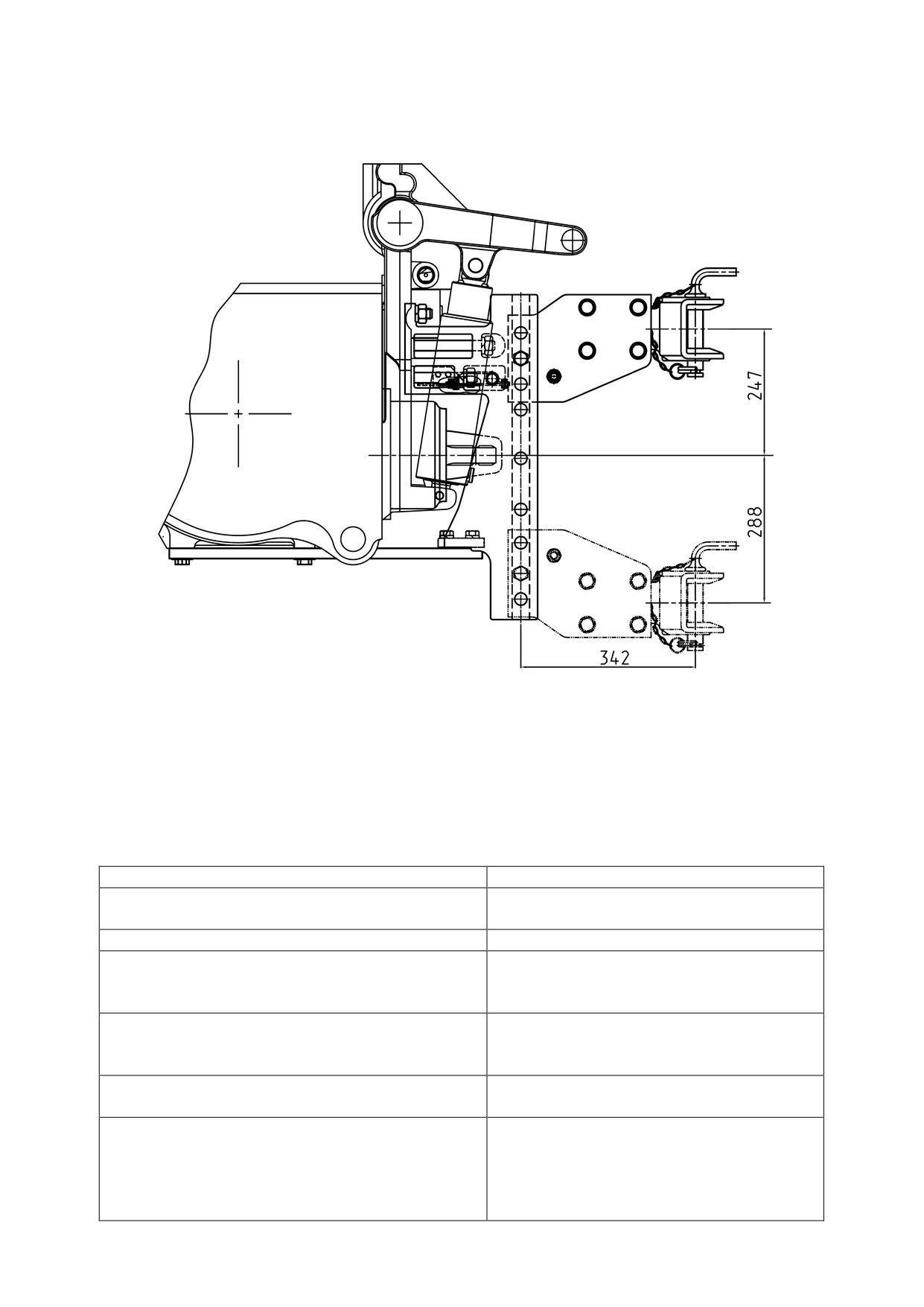 247

288

342